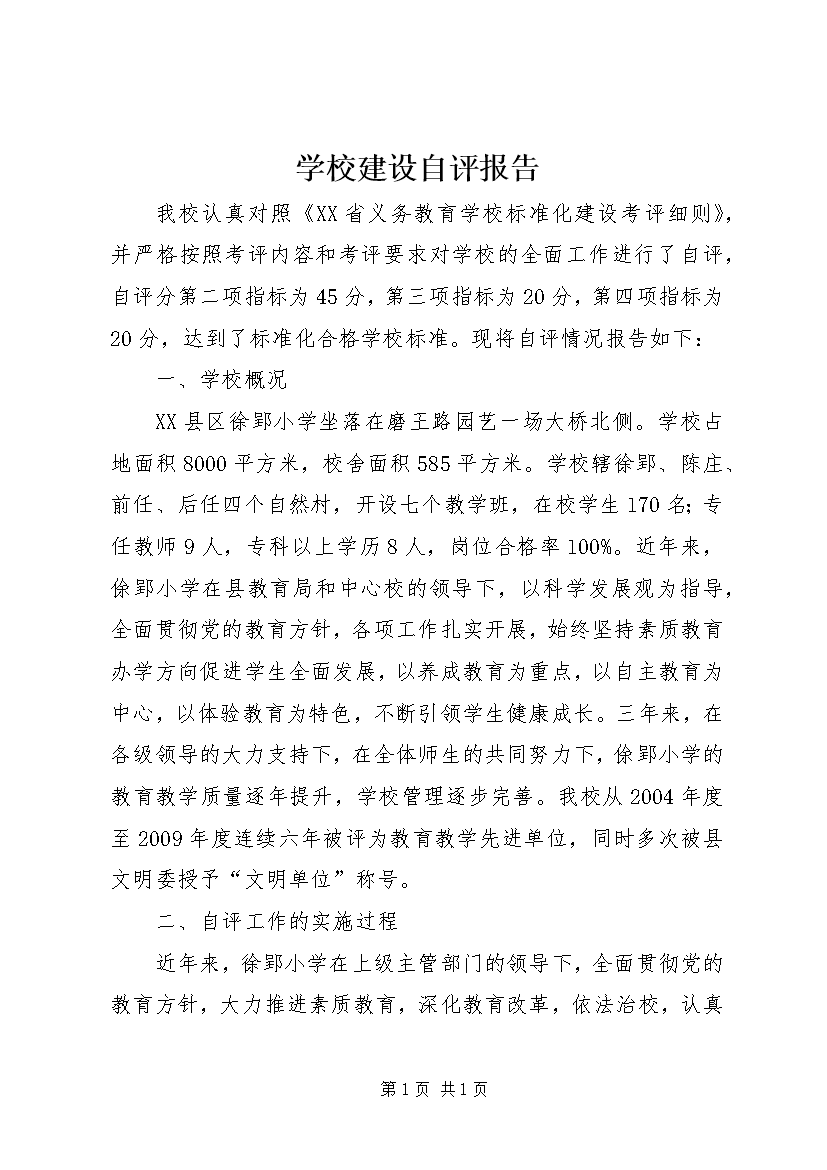 学校建设自评报告

我校认真对照《XX省义务教育学校标准化建设考评细则》，并严格按照考评内容和考评要求对学校的全面工作进行了自评，自评分第二项指标为45分，第三项指标为20分，第四项指标为20分，达到了标准化合格学校标准。现将自评情况报告如下：

一、学校概况

XX县区徐郢小学坐落在磨王路园艺一场大桥北侧。学校占地面积8000平方米，校舍面积585平方米。学校辖徐郢、陈庄、前任、后任四个自然村，开设七个教学班，在校学生170名；专任教师9人，专科以上学历8人，岗位合格率100%。近年来，徐郢小学在县教育局和中心校的领导下，以科学发展观为指导，全面贯彻党的教育方针，各项工作扎实开展，始终坚持素质教育办学方向促进学生全面发展，以养成教育为重点，以自主教育为中心，以体验教育为特色，不断引领学生健康成长。三年来，在各级领导的大力支持下，在全体师生的共同努力下，徐郢小学的教育教学质量逐年提升，学校管理逐步完善。我校从2004年度至2009年度连续六年被评为教育教学先进单位，同时多次被县文明委授予“文明单位”称号。

二、自评工作的实施过程

近年来，徐郢小学在上级主管部门的领导下，全面贯彻党的教育方针，大力推进素质教育，深化教育改革，依法治校，认真

第1页 共1页